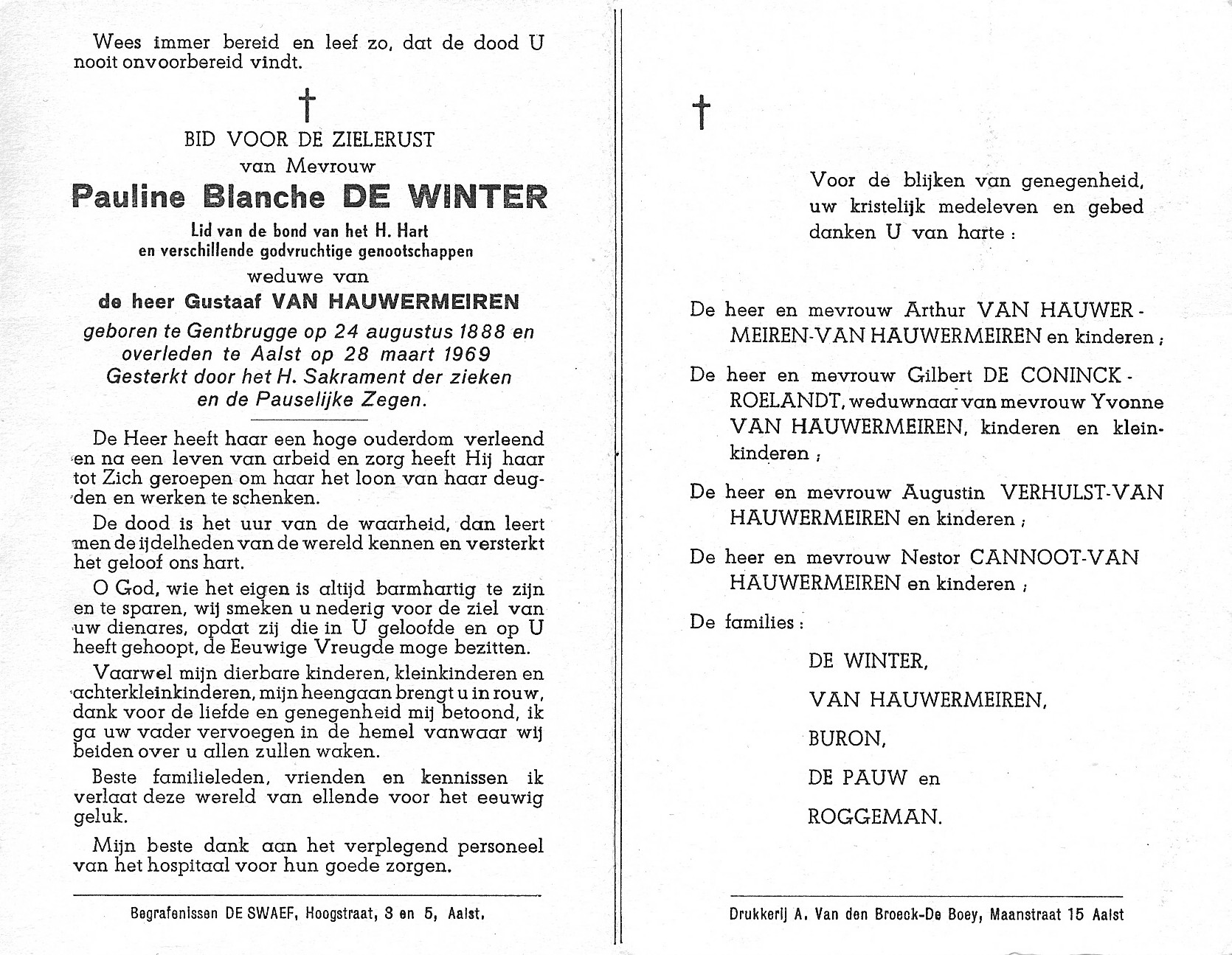 Wees immer bereid en leef zo, dat de dood U nooit onvoorbereid vindt.

†

BID VOOR DE ZIELERUST
van Mevrouw
Pauline Blanche DE WINTER
Lid van de bond van het H. Hart
en verschillende godvruchtige genootschappen
weduwe van
de heer Gustaaf VAN HAUWERMEIREN
geboren te Gentbrugge op 24 augustus 1888 en overleden te Aalst op 28 maart 1969
Gesterkt door het H. Sakrament der zieken en de Pauselijke Zegen.

De Heer heeft haar een hoge ouderdom verleend en na een leven van arbeid en zorg heeft Hij haar tot Zich geroepen om haar het loon van haar deugden en werken te schenken.

De dood is het uur van de waarheid, dan leert men de ijdelheden van de wereld kennen en versterkt het geloof ons hart.

O God, wie het eigen is altijd barmhartig te zijn en te sparen, wij smeken u nederig voor de ziel van uw dienares, opdat zij die in U geloofde en op U heeft gehoopt, de Eeuwige Vreugde moge bezitten.

Vaarwel mijn dierbare kinderen, kleinkinderen en achterkleinkinderen, mijn heengaan brengt u in rouw, dank voor de liefde en genegenheid mij betoond, ik ga uw vader vervoegen in de hemel vanwaar wij beiden over u allen zullen waken.

Beste familieleden, vrienden en kennissen ik verlaat deze wereld van ellende voor het eeuwig geluk.

Mijn beste dank aan het verplegend personeel van het hospitaal voor hun goede zorgen.

Begrafenissen DE SWAEF, Hoogstraat, 3 en 5, Aalst.

†

Voor de blijken van genegenheid, uw kristelijk medeleven en gebed danken U van harte :

De heer en mevrouw Arthur VAN HAUWERMEIREN-VAN HAUWERMEIREN en kinderen ;

De heer en mevrouw Gilbert DE CONINCK-ROELANDT, weduwnaar van mevrouw Yvonne VAN HAUWERMEIREN, kinderen en kleinkinderen ;

De heer en mevrouw Augustin VERHULST-VAN HAUWERMEIREN en kinderen ;

De heer en mevrouw Nestor CANNOOT-VAN HAUWERMEIREN en kinderen ;

De families :

DE WINTER,

VAN HAUWERMEIREN,

BURON,

DE PAUW en

ROGGEMAN.

Drukkerij A. Van den Broeck-De Boey, Maanstraat 15 Aalst